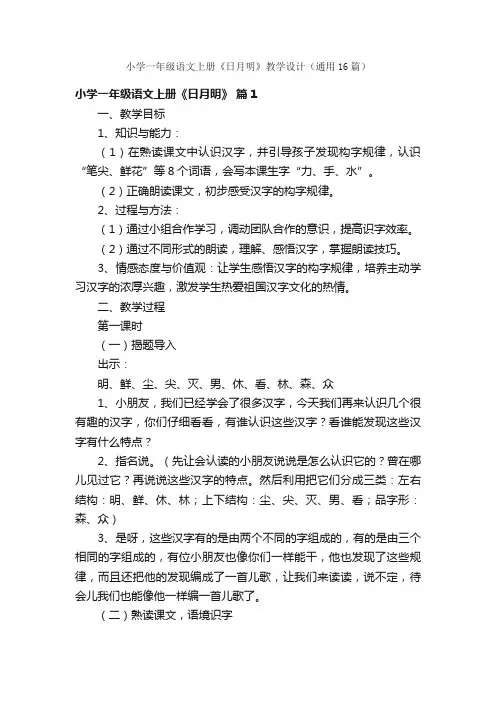 小学一年级语文上册《日月明》教学设计（通用16篇）

小学一年级语文上册《日月明》 篇1

一、教学目标

1、知识与能力：

（1）在熟读课文中认识汉字，并引导孩子发现构字规律，认识“笔尖、鲜花”等8个词语，会写本课生字“力、手、水”。

（2）正确朗读课文，初步感受汉字的构字规律。

2、过程与方法：

（1）通过小组合作学习，调动团队合作的意识，提高识字效率。

（2）通过不同形式的朗读，理解、感悟汉字，掌握朗读技巧。

3、情感态度与价值观：让学生感悟汉字的构字规律，培养主动学习汉字的浓厚兴趣，激发学生热爱祖国汉字文化的热情。

二、教学过程

第一课时

（一）揭题导入

出示：

明、鲜、尘、尖、灭、男、休、看、林、森、众

1、小朋友，我们已经学会了很多汉字，今天我们再来认识几个很有趣的汉字，你们仔细看看，有谁认识这些汉字？看谁能发现这些汉字有什么特点？

2、指名说。（先让会认读的小朋友说说是怎么认识它的？曾在哪儿见过它？再说说这些汉字的特点。然后利用把它们分成三类：左右结构：明、鲜、休、林；上下结构：尘、尖、灭、男、看；品字形：森、众）

3、是呀，这些汉字有的是由两个不同的字组成的，有的是由三个相同的字组成的，有位小朋友也像你们一样能干，他也发现了这些规律，而且还把他的发现编成了一首儿歌，让我们来读读，说不定，待会儿我们也能像他一样编一首儿歌了。

（二）熟读课文，语境识字